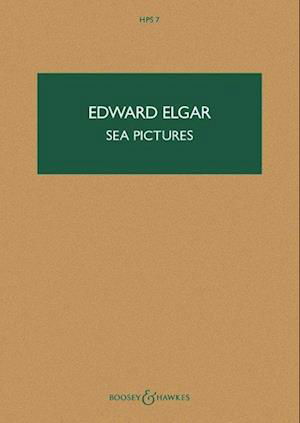 HPS 7

EDWARD ELGAR
SEA PICTURES

BOOSEY & HAWKES